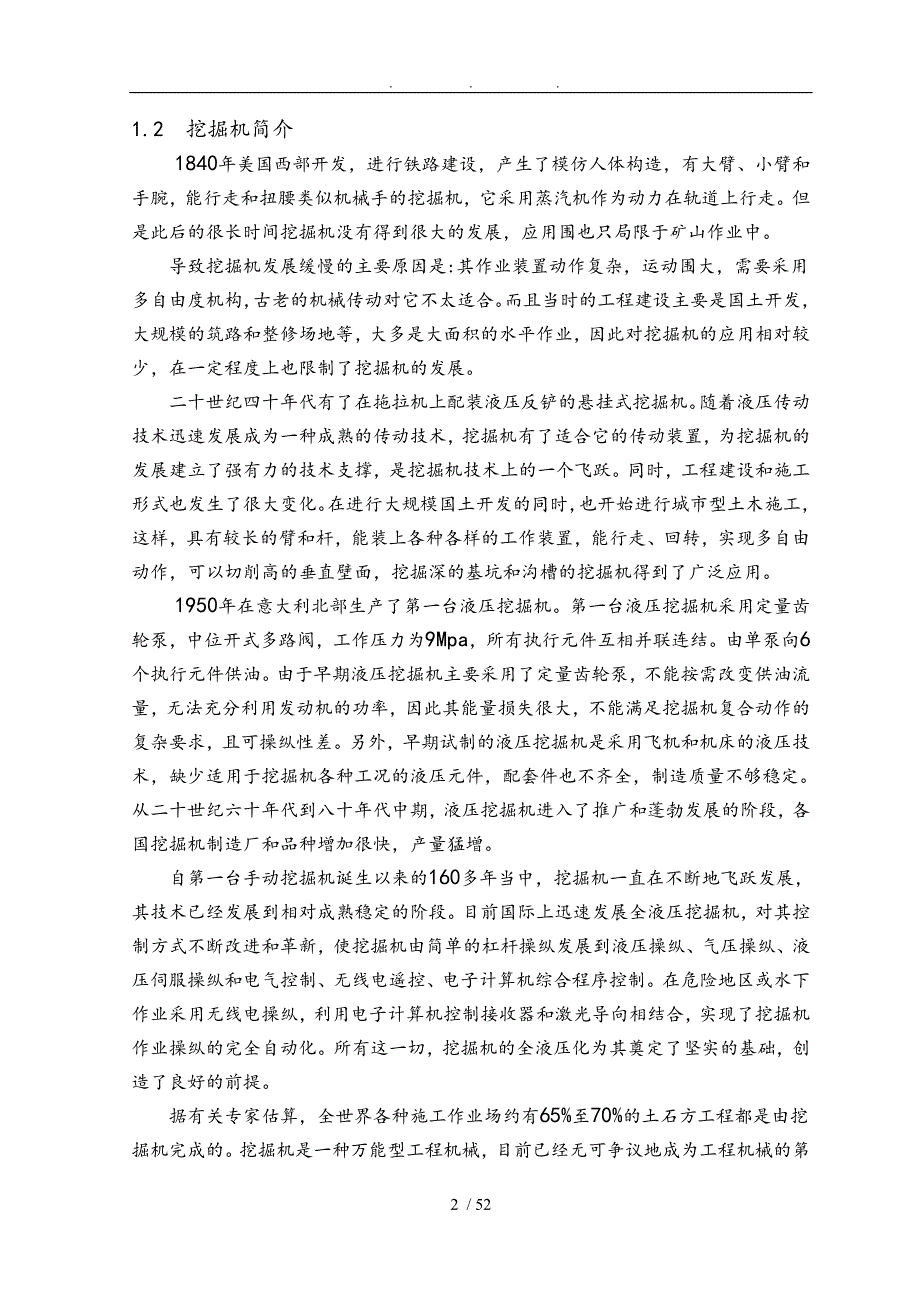 . . .

1.2 挖掘机简介

1840年美国西部开发，进行铁路建设，产生了模仿人体构造，有大臂、小臂和手腕，能行走和扭腰类似机械手的挖掘机，它采用蒸汽机作为动力在轨道上行走。但是此后的很长时间挖掘机没有得到很大的发展，应用围也只局限于矿山作业中。

导致挖掘机发展缓慢的主要原因是：其作业装置动作复杂，运动围大，需要采用多自由度机构，古老的机械传动对它不太适合。而且当时的工程建设主要是国土开发，大规模的筑路和整修场地等，大多是大面积的水平作业，因此对挖掘机的应用相对较少，在一定程度上也限制了挖掘机的发展。

二十世纪四十年代有了在拖拉机上配装液压反铲的悬挂式挖掘机。随着液压传动技术迅速发展成为一种成熟的传动技术，挖掘机有了适合它的传动装置，为挖掘机的发展建立了强有力的技术支撑，是挖掘机技术上的一个飞跃。同时，工程建设和施工形式也发生了很大变化。在进行大规模国土开发的同时，也开始进行城市型土木施工，这样，具有较长的臂和杆，能装上各种各样的工作装置，能行走、回转，实现多自由动作，可以切削高的垂直壁面，挖掘深的基坑和沟槽的挖掘机得到了广泛应用。

1950年在意大利北部生产了第一台液压挖掘机。第一台液压挖掘机采用定量齿轮泵，中位开式多路阀，工作压力为9Mpa，所有执行元件互相并联连结。由单泵向6个执行元件供油。由于早期液压挖掘机主要采用了定量齿轮泵，不能按需改变供油流量，无法充分利用发动机的功率，因此其能量损失很大，不能满足挖掘机复合动作的复杂要求，且可操纵性差。另外，早期试制的液压挖掘机是采用飞机和机床的液压技术，缺少适用于挖掘机各种工况的液压元件，配套件也不齐全，制造质量不够稳定。从二十世纪六十年代到八十年代中期，液压挖掘机进入了推广和蓬勃发展的阶段，各国挖掘机制造厂和品种增加很快，产量猛增。

自第一台手动挖掘机诞生以来的160多年当中，挖掘机一直在不断地飞跃发展，其技术已经发展到相对成熟稳定的阶段。目前国际上迅速发展全液压挖掘机，对其控制方式不断改进和革新，使挖掘机由简单的杠杆操纵发展到液压操纵、气压操纵、液压伺服操纵和电气控制、无线电遥控、电子计算机综合程序控制。在危险地区或水下作业采用无线电操纵，利用电子计算机控制接收器和激光导向相结合，实现了挖掘机作业操纵的完全自动化。所有这一切，挖掘机的全液压化为其奠定了坚实的基础，创造了良好的前提。

据有关专家估算，全世界各种施工作业场约有65%至70%的土石方工程都是由挖掘机完成的。挖掘机是一种万能型工程机械，目前已经无可争议地成为工程机械的第

2 / 52